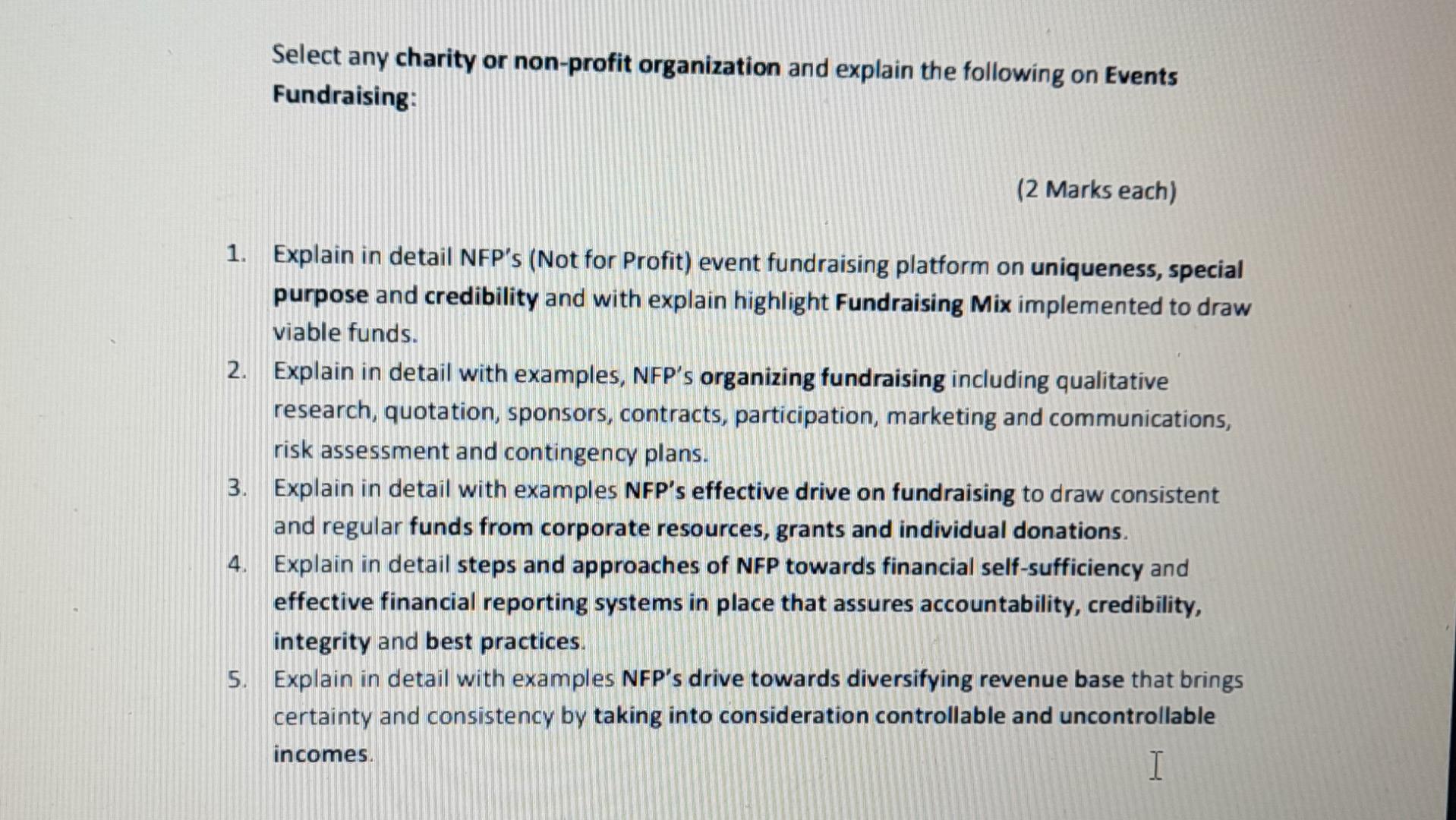 Select any charity or non-profit organization and explain the following on Events Fundraising:

(2 Marks each)

1. Explain in detail NFP's (Not for Profit) event fundraising platform on uniqueness, special purpose and credibility and with explain highlight Fundraising Mix implemented to draw viable funds.
2. Explain in detail with examples, NFP's organizing fundraising including qualitative research, quotation, sponsors, contracts, participation, marketing and communications, risk assessment and contingency plans.
3. Explain in detail with examples NFP's effective drive on fundraising to draw consistent and regular funds from corporate resources, grants and individual donations.
4. Explain in detail steps and approaches of NFP towards financial self-sufficiency and effective financial reporting systems in place that assures accountability, credibility, integrity and best practices.
5. Explain in detail with examples NFP's drive towards diversifying revenue base that brings certainty and consistency by taking into consideration controllable and uncontrollable incomes.